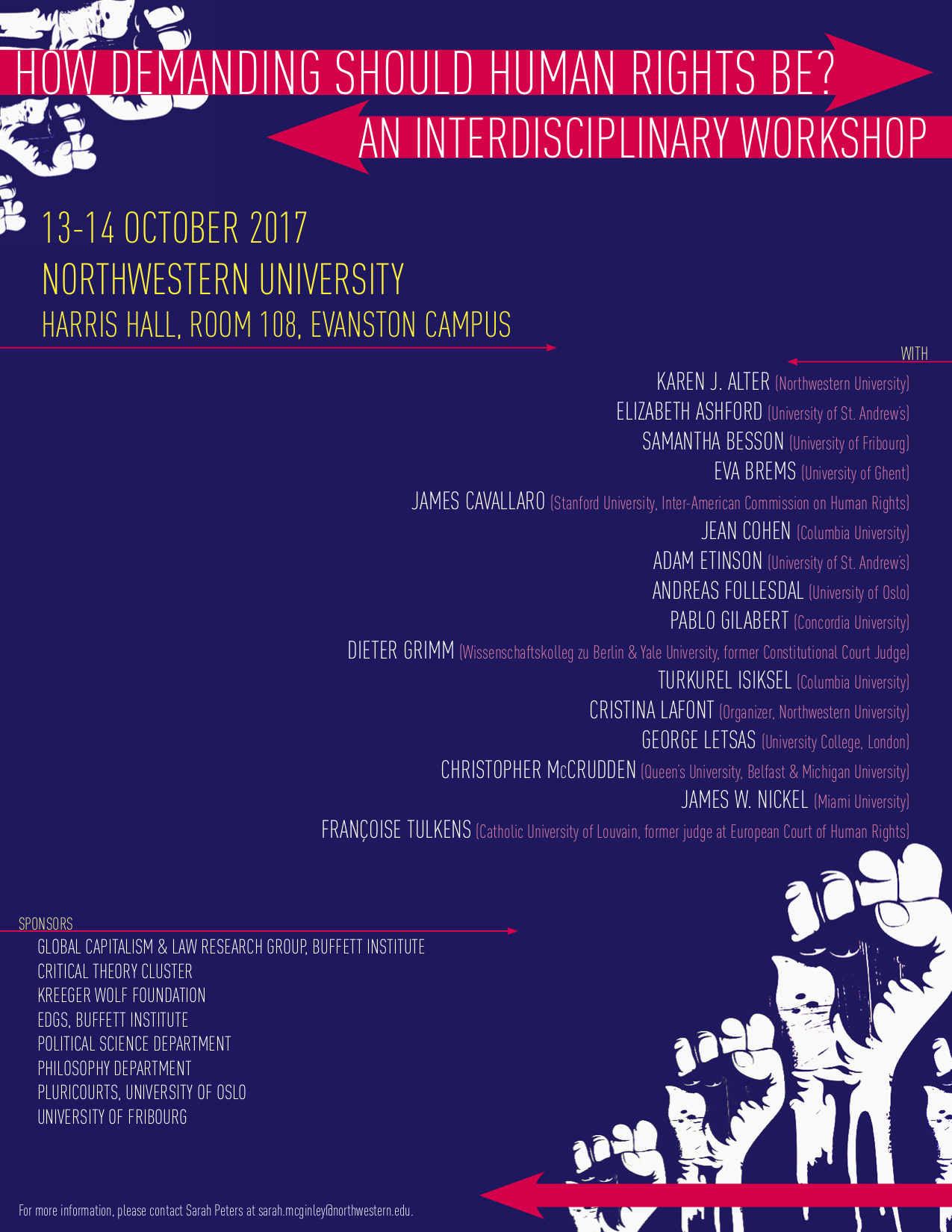 HOW DEMANDING SHOULD HUMAN RIGHTS BE?
AN INTERDISCIPLINARY WORKSHOP

13-14 OCTOBER 2017
NORTHWESTERN UNIVERSITY
HARRIS HALL, ROOM 108, EVANSTON CAMPUS

WITH

KAREN J. ALTER (Northwestern University)
ELIZABETH ASHFORD (University of St. Andrew's)
SAMANTHA BESSON (University of Fribourg)
EVA BREMS (University of Ghent)
JAMES CAVALLARO (Stanford University, Inter-American Commission on Human Rights)
JEAN COHEN (Columbia University)
ADAM ETINSON (University of St. Andrew's)
ANDREAS FOLLESDAL (University of Oslo)
PABLO GILABERT (Concordia University)
DIETER GRIMM (Wissenschaftskolleg zu Berlin & Yale University, former Constitutional Court Judge)
TURKUREL ISIKSEL (Columbia University)
CRISTINA LAFONT (Organizer, Northwestern University)
GEORGE LETSAS (University College, London)
CHRISTOPHER McCRUDDEN (Queen's University, Belfast & Michigan University)
JAMES W. NICKEL (Miami University)
FRANÇOISE TULKENS (Catholic University of Louvain, former judge at European Court of Human Rights)

SPONSORS
GLOBAL CAPITALISM & LAW RESEARCH GROUP, BUFFETT INSTITUTE
CRITICAL THEORY CLUSTER
KREEGER WOLF FOUNDATION
EDGS, BUFFETT INSTITUTE
POLITICAL SCIENCE DEPARTMENT
PHILOSOPHY DEPARTMENT
PLURICOURTS, UNIVERSITY OF OSLO
UNIVERSITY OF FRIBOURG

For more information, please contact Sarah Peters at sarah.mcginley@northwestern.edu.